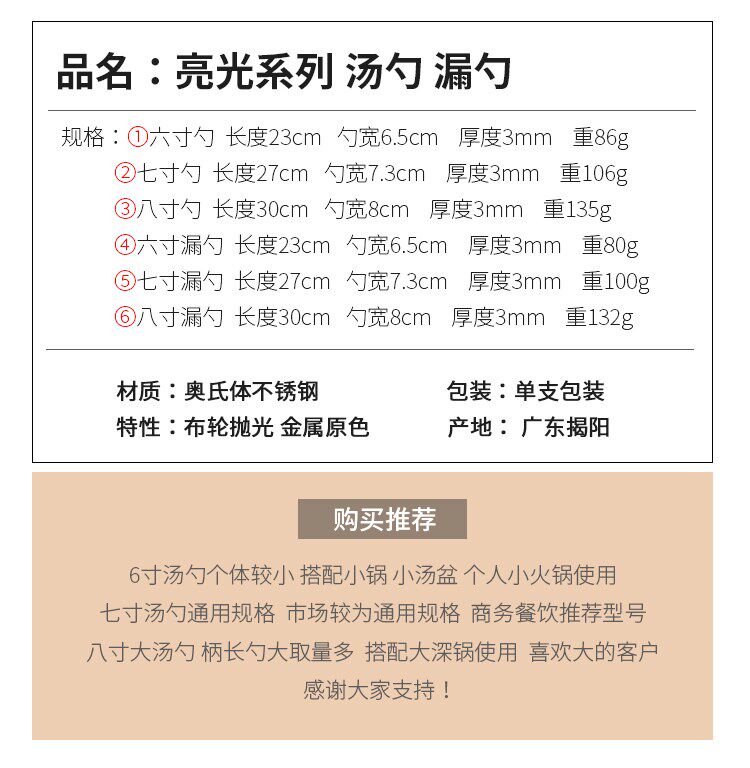 品名：亮光系列 汤勺 漏勺

规格：①六寸勺 长度23cm 勺宽6.5cm 厚度3mm 重86g
②七寸勺 长度27cm 勺宽7.3cm 厚度3mm 重106g
③八寸勺 长度30cm 勺宽8cm 厚度3mm 重135g
④六寸漏勺 长度23cm 勺宽6.5cm 厚度3mm 重80g
⑤七寸漏勺 长度27cm 勺宽7.3cm 厚度3mm 重100g
⑥八寸漏勺 长度30cm 勺宽8cm 厚度3mm 重132g

材质：奥氏体不锈钢
特性：布轮抛光 金属原色

包装：单支包装
产地： 广东揭阳

购买推荐

6寸汤勺个体较小 搭配小锅 小汤盆 个人小火锅使用
七寸汤勺通用规格 市场较为通用规格 商务餐饮推荐型号
八寸大汤勺 柄长勺大取量多 搭配大深锅使用 喜欢大的客户
感谢大家支持！